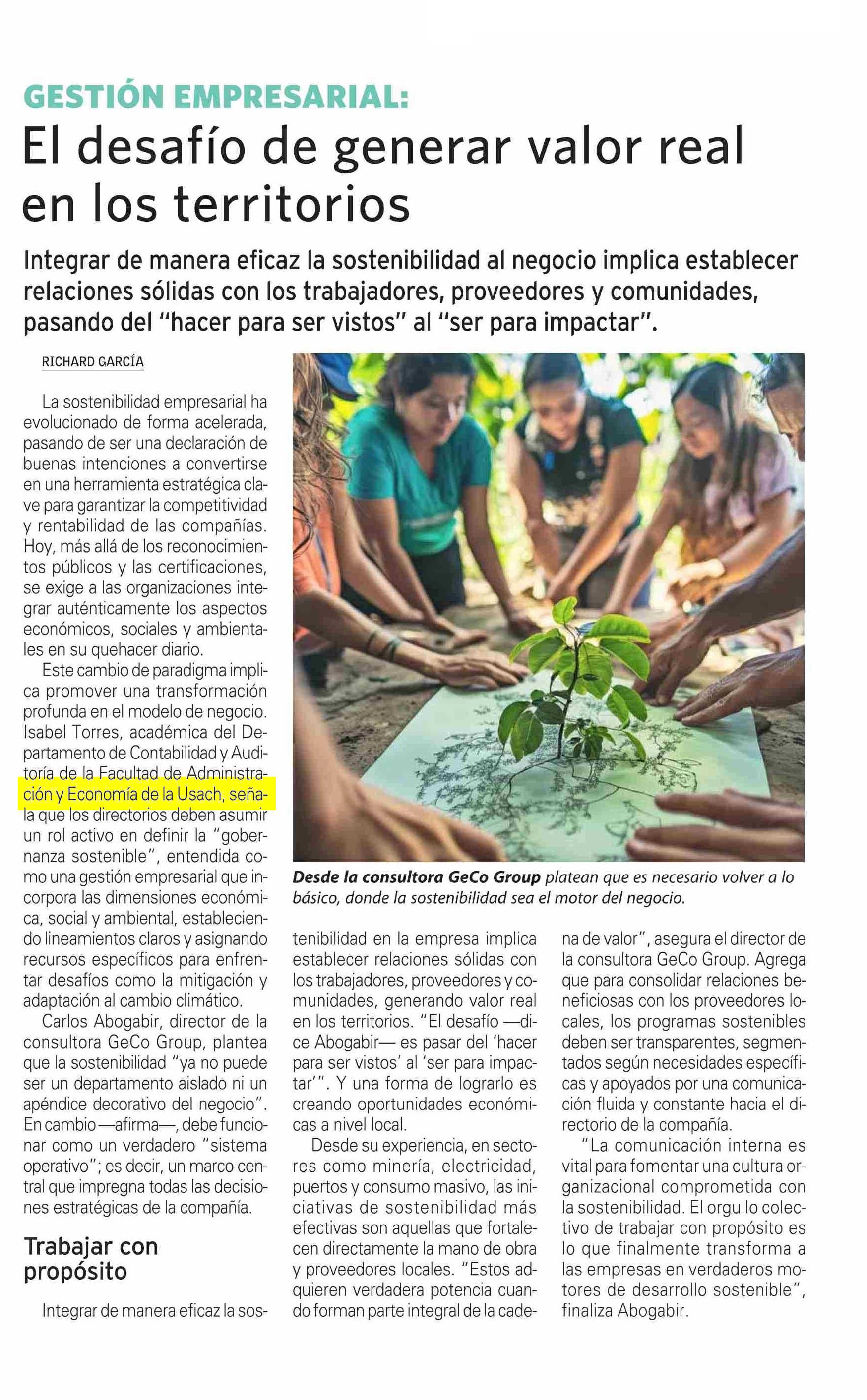 GESTIÓN EMPRESARIAL:
El desafío de generar valor real en los territorios

Integrar de manera eficaz la sostenibilidad al negocio implica establecer relaciones sólidas con los trabajadores, proveedores y comunidades, pasando del "hacer para ser vistos" al "ser para impactar".

RICHARD GARCÍA

La sostenibilidad empresarial ha evolucionado de forma acelerada, pasando de ser una declaración de buenas intenciones a convertirse en una herramienta estratégica clave para garantizar la competitividad y rentabilidad de las compañías. Hoy, más allá de los reconocimientos públicos y las certificaciones, se exige a las organizaciones integrar auténticamente los aspectos económicos, sociales y ambientales en su quehacer diario.

Este cambio de paradigma implica promover una transformación profunda en el modelo de negocio. Isabel Torres, académica del Departamento de Contabilidad y Auditoría de la Facultad de Administración y Economía de la Usach, señala que los directorios deben asumir un rol activo en definir la "gobernanza sostenible", entendida como una gestión empresarial que incorpora las dimensiones económica, social y ambiental, estableciendo lineamientos claros y asignando recursos específicos para enfrentar desafíos como la mitigación y adaptación al cambio climático.

Carlos Abogabir, director de la consultora GeCo Group, plantea que la sostenibilidad "ya no puede ser un departamento aislado ni un apéndice decorativo del negocio". En cambio —afirma—, debe funcionar como un verdadero "sistema operativo"; es decir, un marco central que impregna todas las decisiones estratégicas de la compañía.

Trabajar con propósito

Integrar de manera eficaz la sostenibilidad en la empresa implica establecer relaciones sólidas con los trabajadores, proveedores y comunidades, generando valor real en los territorios. "El desafío —dice Abogabir— es pasar del 'hacer para ser vistos' al 'ser para impactar'". Y una forma de lograrlo es creando oportunidades económicas a nivel local.

Desde su experiencia, en sectores como minería, electricidad, puertos y consumo masivo, las iniciativas de sostenibilidad más efectivas son aquellas que fortalecen directamente la mano de obra y proveedores locales. "Estos adquieren verdadera potencia cuando forman parte integral de la cadena de valor", asegura el director de la consultora GeCo Group. Agrega que para consolidar relaciones beneficiosas con los proveedores locales, los programas sostenibles deben ser transparentes, segmentados según necesidades específicas y apoyados por una comunicación fluida y constante hacia el directorio de la compañía.

"La comunicación interna es vital para fomentar una cultura organizacional comprometida con la sostenibilidad. El orgullo colectivo de trabajar con propósito es lo que finalmente transforma a las empresas en verdaderos motores de desarrollo sostenible", finaliza Abogabir.

Desde la consultora GeCo Group platean que es necesario volver a lo básico, donde la sostenibilidad sea el motor del negocio.